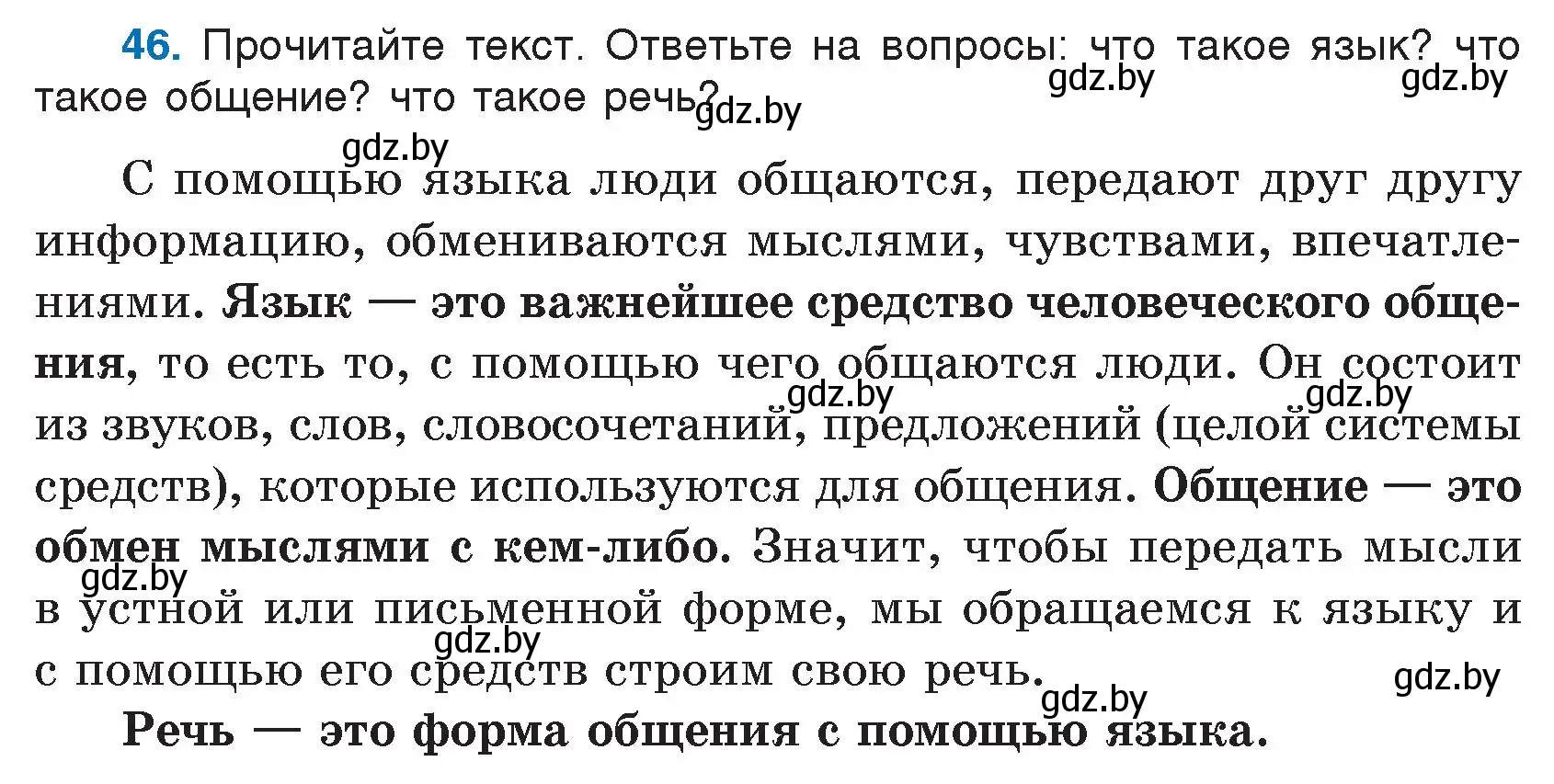 46. Прочитайте текст. Ответьте на вопросы: что такое язык? что такое общение? что такое речь?

gdz.by gdz.by gdz.by gdz.by

С помощью языка люди общаются, передают друг другу информацию, обмениваются мыслями, чувствами, впечатлениями. Язык — это важнейшее средство человеческого общения, то есть то, с помощью чего общаются люди. Он состоит из звуков, слов, словосочетаний, предложений (целой системы средств), которые используются для общения. Общение — это обмен мыслями с кем-либо. Значит, чтобы передать мысли в устной или письменной форме, мы обращаемся к языку и с помощью его средств строим свою речь.

gdz.by gdz.by gdz.by gdz.by gdz.by gdz.by

Речь — это форма общения с помощью языка.